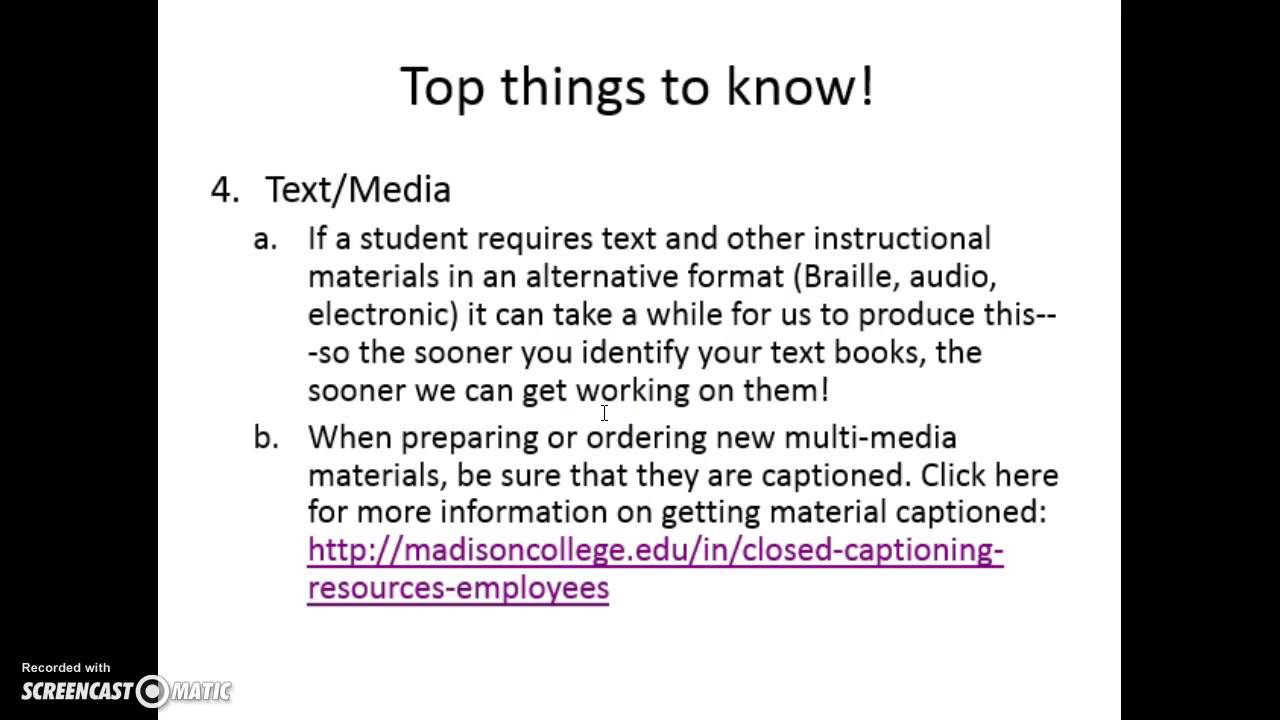 Top things to know!

4. Text/Media

a. If a student requires text and other instructional materials in an alternative format (Braille, audio, electronic) it can take a while for us to produce this---so the sooner you identify your text books, the sooner we can get working on them!

b. When preparing or ordering new multi-media materials, be sure that they are captioned. Click here for more information on getting material captioned: http://madisoncollege.edu/in/closed-captioning-resources-employees

Recorded with
SCREENCAST-O-MATIC